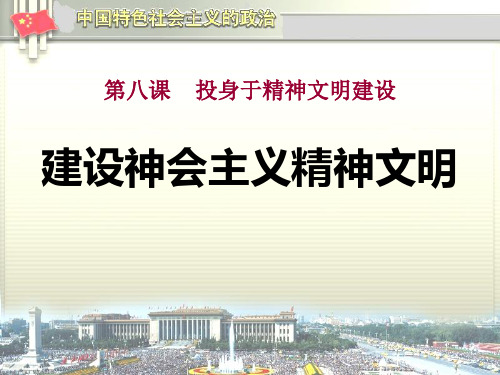 中国特色社会主义的政治

第八课　投身于精神文明建设

建设神会主义精神文明